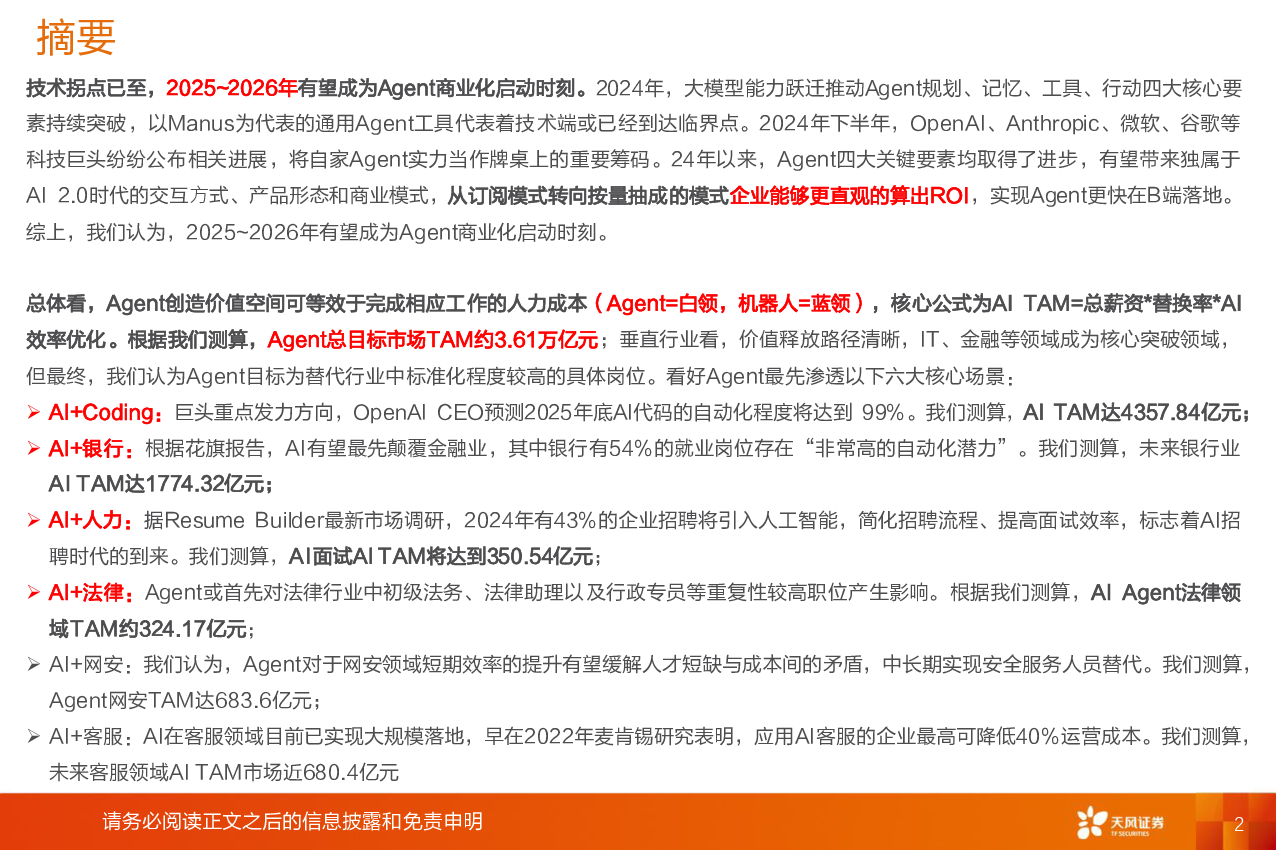 摘要

技术拐点已至，2025~2026年有望成为Agent商业化启动时刻。2024年，大模型能力跃迁推动Agent规划、记忆、工具、行动四大核心要素持续突破，以Manus为代表的通用Agent工具代表着技术端或已经到达临界点。2024年下半年，OpenAI、Anthropic、微软、谷歌等科技巨头纷纷公布相关进展，将自家Agent实力当作牌桌上的重要筹码。24年以来，Agent四大关键要素均取得了进步，有望带来独属于AI 2.0时代的交互方式、产品形态和商业模式，从订阅模式转向按量抽成的模式企业能够更直观的算出ROI，实现Agent更快在B端落地。综上，我们认为，2025~2026年有望成为Agent商业化启动时刻。

总体看，Agent创造价值空间可等效于完成相应工作的人力成本（Agent=白领，机器人=蓝领），核心公式为AI TAM=总薪资*替换率*AI效率优化。根据我们测算，Agent总目标市场TAM约3.61万亿元；垂直行业看，价值释放路径清晰，IT、金融等领域成为核心突破领域，但最终，我们认为Agent目标为替代行业中标准化程度较高的具体岗位。看好Agent最先渗透以下六大核心场景：
➢ AI+Coding：巨头重点发力方向，OpenAI CEO预测2025年底AI代码的自动化程度将达到 99%。我们测算，AI TAM达4357.84亿元；
➢ AI+银行：根据花旗报告，AI有望最先颠覆金融业，其中银行有54%的就业岗位存在“非常高的自动化潜力”。我们测算，未来银行业AI TAM达1774.32亿元；
➢ AI+人力：据Resume Builder最新市场调研，2024年有43%的企业招聘将引入人工智能，简化招聘流程、提高面试效率，标志着AI招聘时代的到来。我们测算，AI面试AI TAM将达到350.54亿元；
➢ AI+法律：Agent或首先对法律行业中初级法务、法律助理以及行政专员等重复性较高职位产生影响。根据我们测算，AI Agent法律领域TAM约324.17亿元；
➢ AI+网安：我们认为，Agent对于网安领域短期效率的提升有望缓解人才短缺与成本间的矛盾，中长期实现安全服务人员替代。我们测算，Agent网安TAM达683.6亿元；
➢ AI+客服：AI在客服领域目前已实现大规模落地，早在2022年麦肯锡研究表明，应用AI客服的企业最高可降低40%运营成本。我们测算，未来客服领域AI TAM市场近680.4亿元

请务必阅读正文之后的信息披露和免责申明
天风证券 TF SECURITIES
2